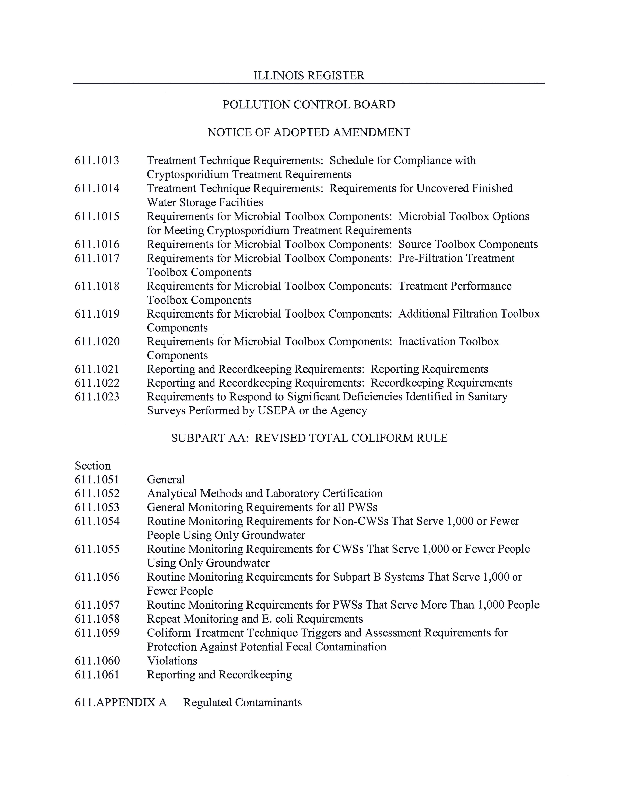 ILLINOIS REGISTER

POLLUTION CONTROL BOARD

NOTICE OF ADOPTED AMENDMENT

611.1013 Treatment Technique Requirements: Schedule for Compliance with Cryptosporidium Treatment Requirements
611.1014 Treatment Technique Requirements: Requirements for Uncovered Finished Water Storage Facilities
611.1015 Requirements for Microbial Toolbox Components: Microbial Toolbox Options for Meeting Cryptosporidium Treatment Requirements
611.1016 Requirements for Microbial Toolbox Components: Source Toolbox Components
611.1017 Requirements for Microbial Toolbox Components: Pre-Filtration Treatment Toolbox Components
611.1018 Requirements for Microbial Toolbox Components: Treatment Performance Toolbox Components
611.1019 Requirements for Microbial Toolbox Components: Additional Filtration Toolbox Components
611.1020 Requirements for Microbial Toolbox Components: Inactivation Toolbox Components
611.1021 Reporting and Recordkeeping Requirements: Reporting Requirements
611.1022 Reporting and Recordkeeping Requirements: Recordkeeping Requirements
611.1023 Requirements to Respond to Significant Deficiencies Identified in Sanitary Surveys Performed by USEPA or the Agency

SUBPART AA: REVISED TOTAL COLIFORM RULE

Section
611.1051 General
611.1052 Analytical Methods and Laboratory Certification
611.1053 General Monitoring Requirements for all PWSs
611.1054 Routine Monitoring Requirements for Non-CWSs That Serve 1,000 or Fewer People Using Only Groundwater
611.1055 Routine Monitoring Requirements for CWSs That Serve 1,000 or Fewer People Using Only Groundwater
611.1056 Routine Monitoring Requirements for Subpart B Systems That Serve 1,000 or Fewer People
611.1057 Routine Monitoring Requirements for PWSs That Serve More Than 1,000 People
611.1058 Repeat Monitoring and E. coli Requirements
611.1059 Coliform Treatment Technique Triggers and Assessment Requirements for Protection Against Potential Fecal Contamination
611.1060 Violations
611.1061 Reporting and Recordkeeping

611.APPENDIX A Regulated Contaminants